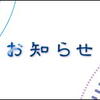 お知らせ